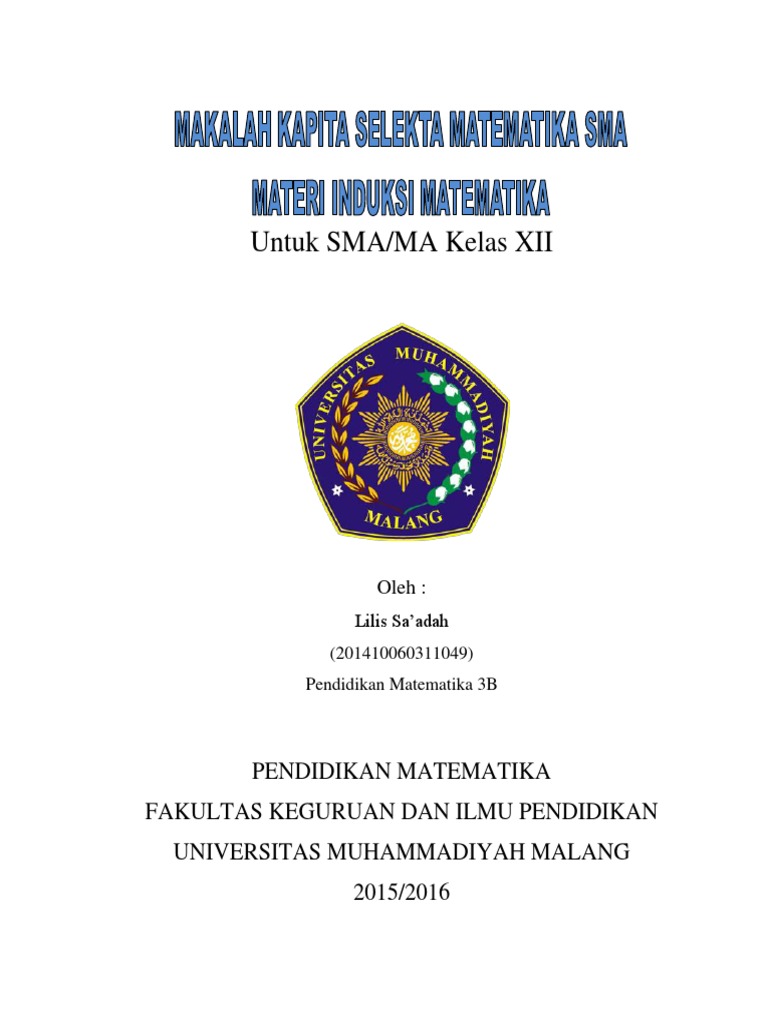 MAKALAH KAPITA SELEKTA MATEMATIKA SMA

MATERI INDUKSI MATEMATIKA

Untuk SMA/MA Kelas XII

UNIVERSITAS MUHAMMADIYAH

MALANG

Oleh :

Lilis Sa'adah

(201410060311049)

Pendidikan Matematika 3B

PENDIDIKAN MATEMATIKA

FAKULTAS KEGURUAN DAN ILMU PENDIDIKAN

UNIVERSITAS MUHAMMADIYAH MALANG

2015/2016